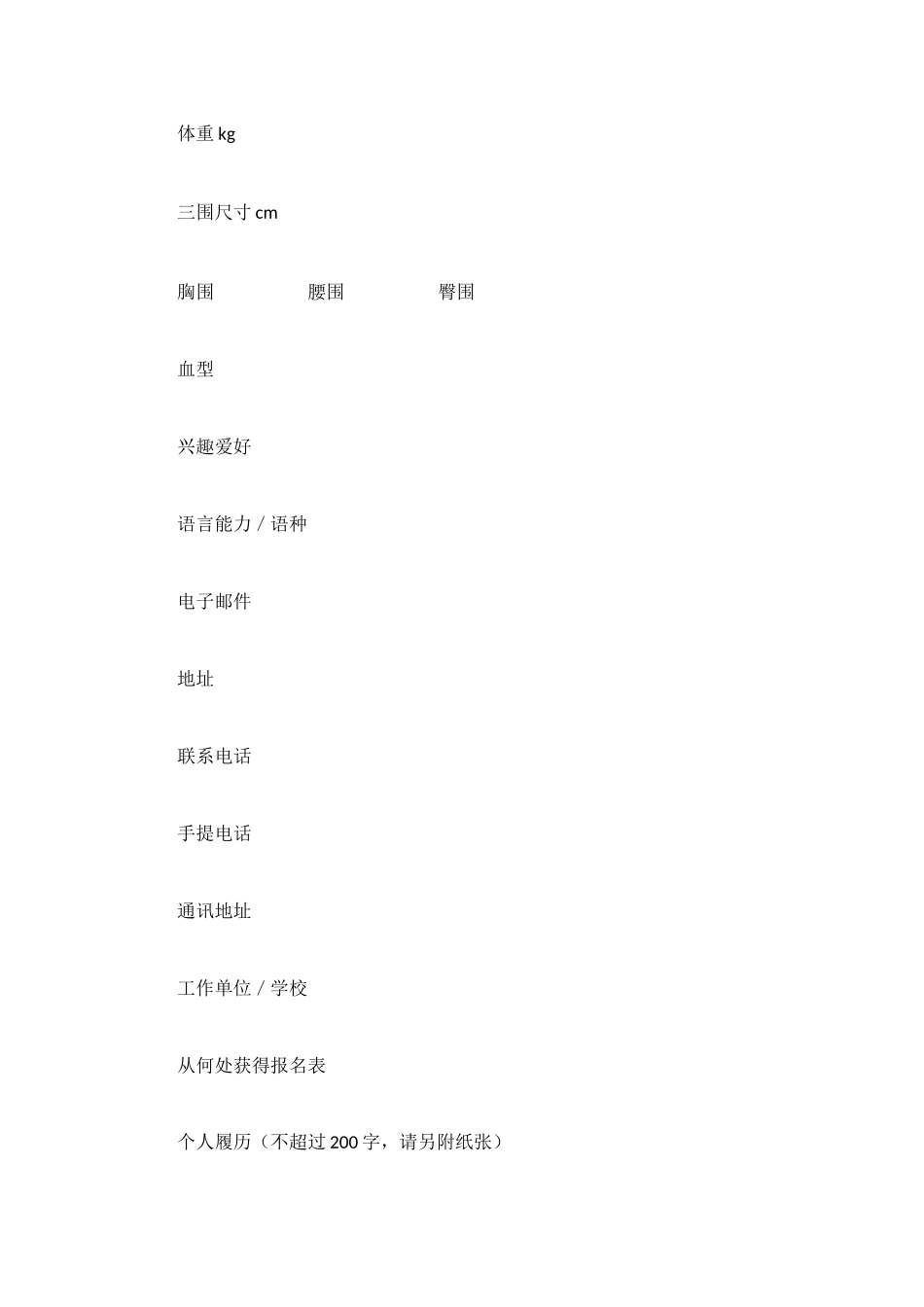 体重 kg

三围尺寸 cm

胸围 腰围 臀围

血型

兴趣爱好

语言能力 / 语种

电子邮件

地址

联系电话

手提电话

通讯地址

工作单位 / 学校

从何处获得报名表

个人履历（不超过 200 字，请另附纸张）